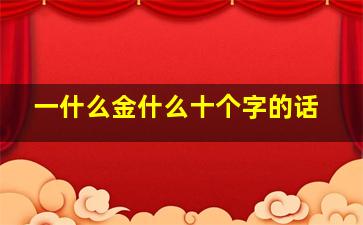 一什么金什么十个字的话